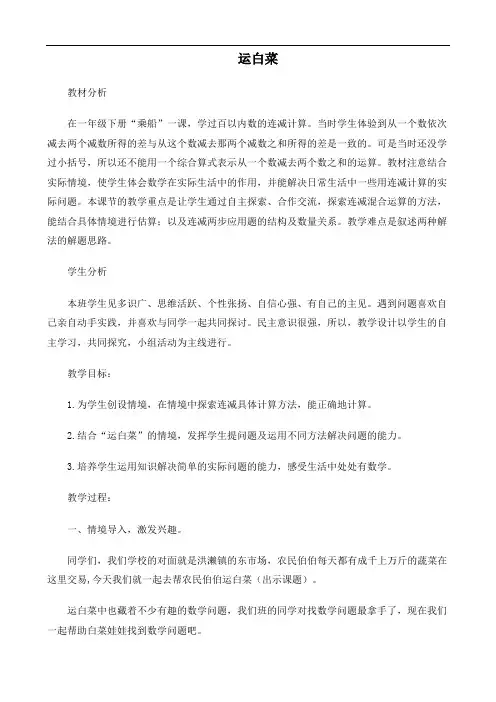 运白菜

教材分析

在一年级下册“乘船”一课，学过百以内数的连减计算。当时学生体验到从一个数依次减去两个减数所得的差与从这个数减去那两个减数之和所得的差是一致的。可是当时还没学过小括号，所以还不能用一个综合算式表示从一个数减去两个数之和的运算。教材注意结合实际情境，使学生体会数学在实际生活中的作用，并能解决日常生活中一些用连减计算的实际问题。本课节的教学重点是让学生通过自主探索、合作交流，探索连减混合运算的方法，能结合具体情境进行估算；以及连减两步应用题的结构及数量关系。教学难点是叙述两种解法的解题思路。

学生分析

本班学生见多识广、思维活跃、个性张扬、自信心强、有自己的主见。遇到问题喜欢自己亲自动手实践，并喜欢与同学一起共同探讨。民主意识很强，所以，教学设计以学生的自主学习，共同探究，小组活动为主线进行。

教学目标：

1.为学生创设情境，在情境中探索连减具体计算方法，能正确地计算。

2.结合“运白菜”的情境，发挥学生提问题及运用不同方法解决问题的能力。

3.培养学生运用知识解决简单的实际问题的能力，感受生活中处处有数学。

教学过程：

一、情境导入，激发兴趣。

同学们，我们学校的对面就是洪濑镇的东市场，农民伯伯每天都有成千上万斤的蔬菜在这里交易，今天我们就一起去帮农民伯伯运白菜（出示课题）。

运白菜中也藏着不少有趣的数学问题，我们班的同学对找数学问题最拿手了，现在我们一起帮助白菜娃娃找到数学问题吧。